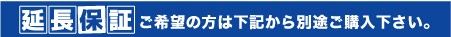 延長保証 ご希望の方は下記から別途ご購入下さい。